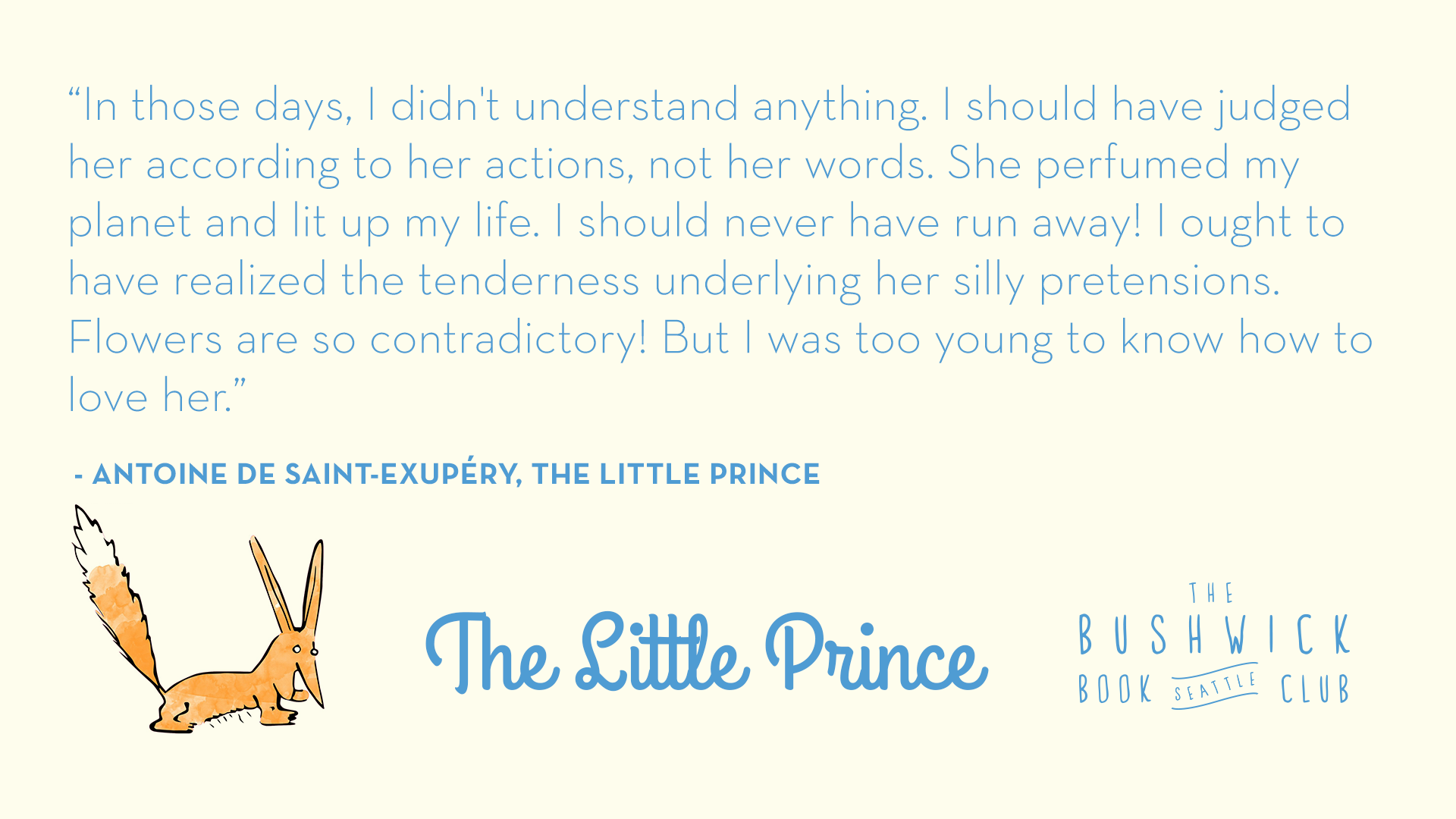 “In those days, I didn't understand anything. I should have judged her according to her actions, not her words. She perfumed my planet and lit up my life. I should never have run away! I ought to have realized the tenderness underlying her silly pretensions. Flowers are so contradictory! But I was too young to know how to love her.”

- ANTOINE DE SAINT-EXUPÉRY, THE LITTLE PRINCE

The Little Prince

THE BUSHWICK BOOK SEATTLE CLUB